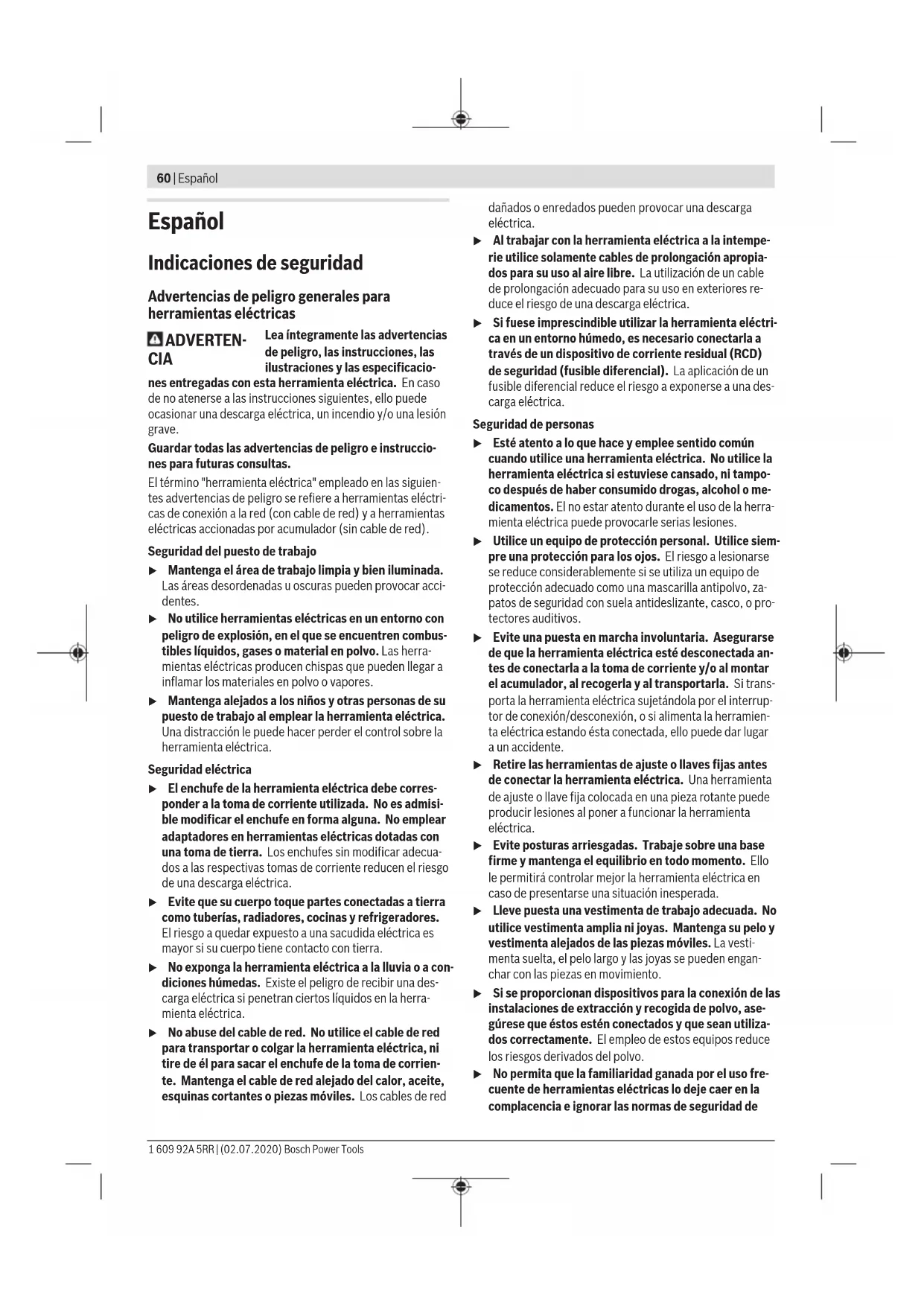 60 | Español

Español

Indicaciones de seguridad

Advertencias de peligro generales para herramientas eléctricas

ADVERTENCIA Lea íntegramente las advertencias de peligro, las instrucciones, las ilustraciones y las especificaciones entregadas con esta herramienta eléctrica. En caso de no atenerse a las instrucciones siguientes, ello puede ocasionar una descarga eléctrica, un incendio y/o una lesión grave.

Guardar todas las advertencias de peligro e instrucciones para futuras consultas.

El término "herramienta eléctrica" empleado en las siguientes advertencias de peligro se refiere a herramientas eléctricas de conexión a la red (con cable de red) y a herramientas eléctricas accionadas por acumulador (sin cable de red).

Seguridad del puesto de trabajo

▶ Mantenga el área de trabajo limpia y bien iluminada. Las áreas desordenadas u oscuras pueden provocar accidentes.

▶ No utilice herramientas eléctricas en un entorno con peligro de explosión, en el que se encuentren combustibles líquidos, gases o material en polvo. Las herramientas eléctricas producen chispas que pueden llegar a inflamar los materiales en polvo o vapores.

▶ Mantenga alejados a los niños y otras personas de su puesto de trabajo al emplear la herramienta eléctrica. Una distracción le puede hacer perder el control sobre la herramienta eléctrica.

Seguridad eléctrica

▶ El enchufe de la herramienta eléctrica debe corresponder a la toma de corriente utilizada. No es admisible modificar el enchufe en forma alguna. No emplear adaptadores en herramientas eléctricas dotadas con una toma de tierra. Los enchufes sin modificar adecuados a las respectivas tomas de corriente reducen el riesgo de una descarga eléctrica.

▶ Evite que su cuerpo toque partes conectadas a tierra como tuberías, radiadores, cocinas y refrigeradores. El riesgo a quedar expuesto a una sacudida eléctrica es mayor si su cuerpo tiene contacto con tierra.

▶ No exponga la herramienta eléctrica a la lluvia o a condiciones húmedas. Existe el peligro de recibir una descarga eléctrica si penetran ciertos líquidos en la herramienta eléctrica.

▶ No abuse del cable de red. No utilice el cable de red para transportar o colgar la herramienta eléctrica, ni tire de él para sacar el enchufe de la toma de corriente. Mantenga el cable de red alejado del calor, aceite, esquinas cortantes o piezas móviles. Los cables de red dañados o enredados pueden provocar una descarga eléctrica.

▶ Al trabajar con la herramienta eléctrica a la intemperie utilice solamente cables de prolongación apropiados para su uso al aire libre. La utilización de un cable de prolongación adecuado para su uso en exteriores reduce el riesgo de una descarga eléctrica.

▶ Si fuese imprescindible utilizar la herramienta eléctrica en un entorno húmedo, es necesario conectarla a través de un dispositivo de corriente residual (RCD) de seguridad (fusible diferencial). La aplicación de un fusible diferencial reduce el riesgo a exponerse a una descarga eléctrica.

Seguridad de personas

▶ Esté atento a lo que hace y emplee sentido común cuando utilice una herramienta eléctrica. No utilice la herramienta eléctrica si estuviese cansado, ni tampoco después de haber consumido drogas, alcohol o medicamentos. El no estar atento durante el uso de la herramienta eléctrica puede provocarle serias lesiones.

▶ Utilice un equipo de protección personal. Utilice siempre una protección para los ojos. El riesgo a lesionarse se reduce considerablemente si se utiliza un equipo de protección adecuado como una mascarilla antipolvo, zapatos de seguridad con suela antideslizante, casco, o protectores auditivos.

▶ Evite una puesta en marcha involuntaria. Asegurarse de que la herramienta eléctrica esté desconectada antes de conectarla a la toma de corriente y/o al montar el acumulador, al recogerla y al transportarla. Si transporta la herramienta eléctrica sujetándola por el interruptor de conexión/desconexión, o si alimenta la herramienta eléctrica estando ésta conectada, ello puede dar lugar a un accidente.

▶ Retire las herramientas de ajuste o llaves fijas antes de conectar la herramienta eléctrica. Una herramienta de ajuste o llave fija colocada en una pieza rotante puede producir lesiones al poner a funcionar la herramienta eléctrica.

▶ Evite posturas arriesgadas. Trabaje sobre una base firme y mantenga el equilibrio en todo momento. Ello le permitirá controlar mejor la herramienta eléctrica en caso de presentarse una situación inesperada.

▶ Lleve puesta una vestimenta de trabajo adecuada. No utilice vestimenta amplia ni joyas. Mantenga su pelo y vestimenta alejados de las piezas móviles. La vestimenta suelta, el pelo largo y las joyas se pueden enganchar con las piezas en movimiento.

▶ Si se proporcionan dispositivos para la conexión de las instalaciones de extracción y recogida de polvo, asegúrese que éstos estén conectados y que sean utilizados correctamente. El empleo de estos equipos reduce los riesgos derivados del polvo.

▶ No permita que la familiaridad ganada por el uso frecuente de herramientas eléctricas lo deje caer en la complacencia e ignorar las normas de seguridad de

1 609 92A 5RR | (02.07.2020) Bosch Power Tools